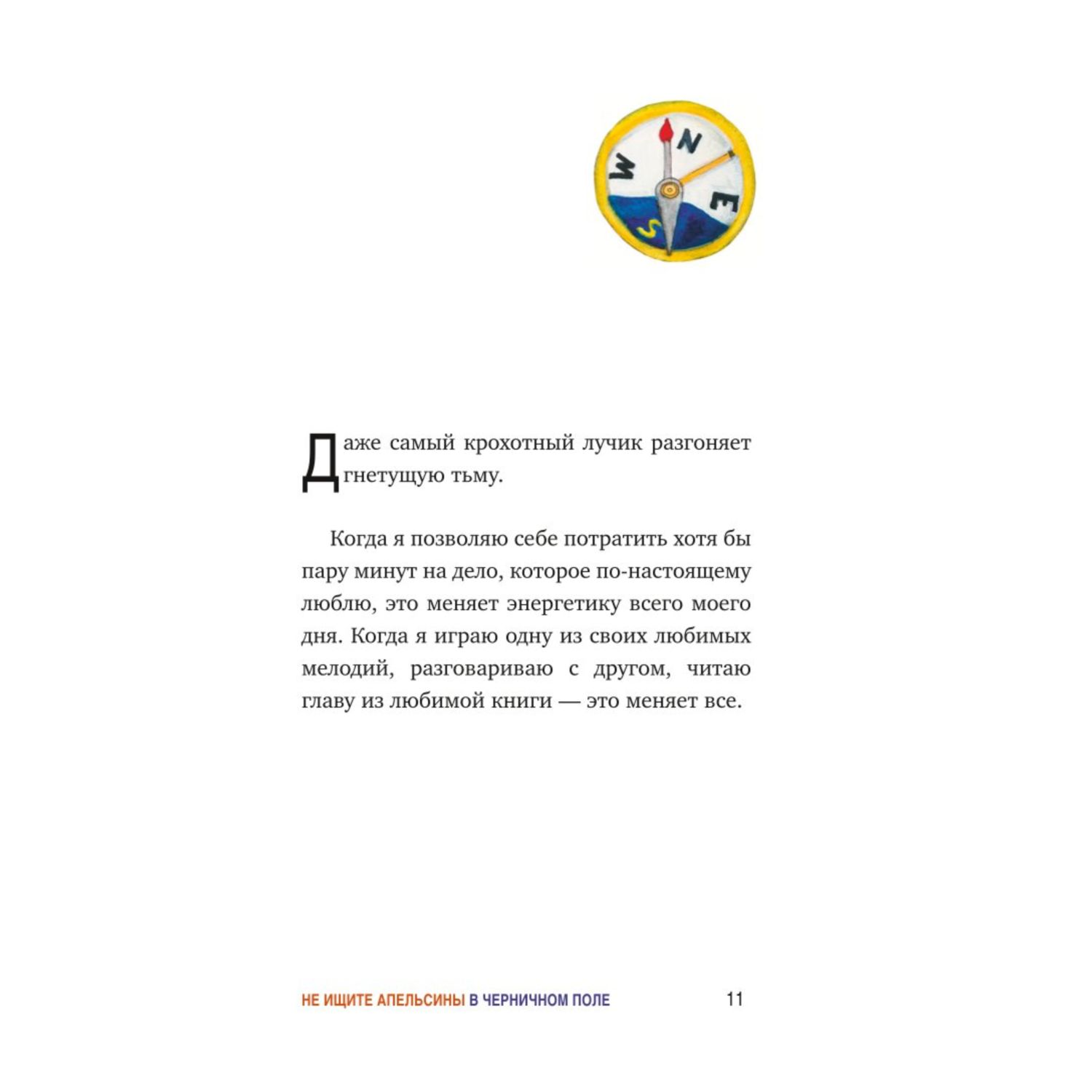 N

W

E

S

Даже самый крохотный лучик разгоняет гнетущую тьму.

Когда я позволяю себе потратить хотя бы пару минут на дело, которое по-настоящему люблю, это меняет энергетику всего моего дня. Когда я играю одну из своих любимых мелодий, разговариваю с другом, читаю главу из любимой книги — это меняет все.

НЕ ИЩИТЕ АПЕЛЬСИНЫ В ЧЕРНИЧНОМ ПОЛЕ 11